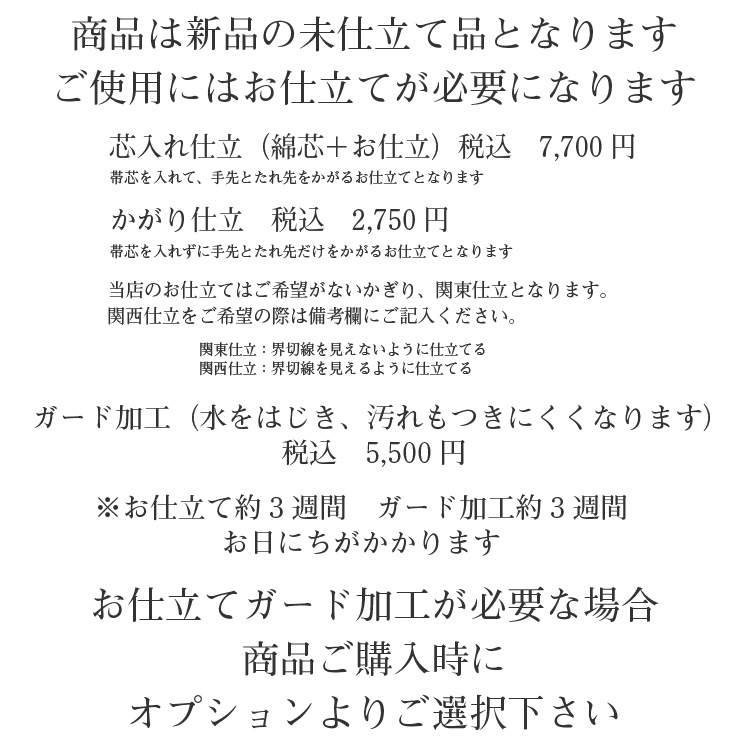 商品は新品の未仕立て品となります
ご使用にはお仕立てが必要になります

芯入れ仕立（綿芯＋お仕立）税込　7,700 円
帯芯を入れて、手先とたれ先をかがるお仕立てとなります

かがり仕立　税込　2,750 円
帯芯を入れずに手先とたれ先だけをかがるお仕立てとなります

当店のお仕立てはご希望がないかぎり、関東仕立となります。
関西仕立をご希望の際は備考欄にご記入ください。

関東仕立：界切線を見えないように仕立てる
関西仕立：界切線を見えるように仕立てる

ガード加工（水をはじき、汚れもつきにくくなります）
税込　5,500 円

※お仕立て約３週間　ガード加工約３週間
お日にちがかかります

お仕立てガード加工が必要な場合
商品ご購入時に
オプションよりご選択下さい